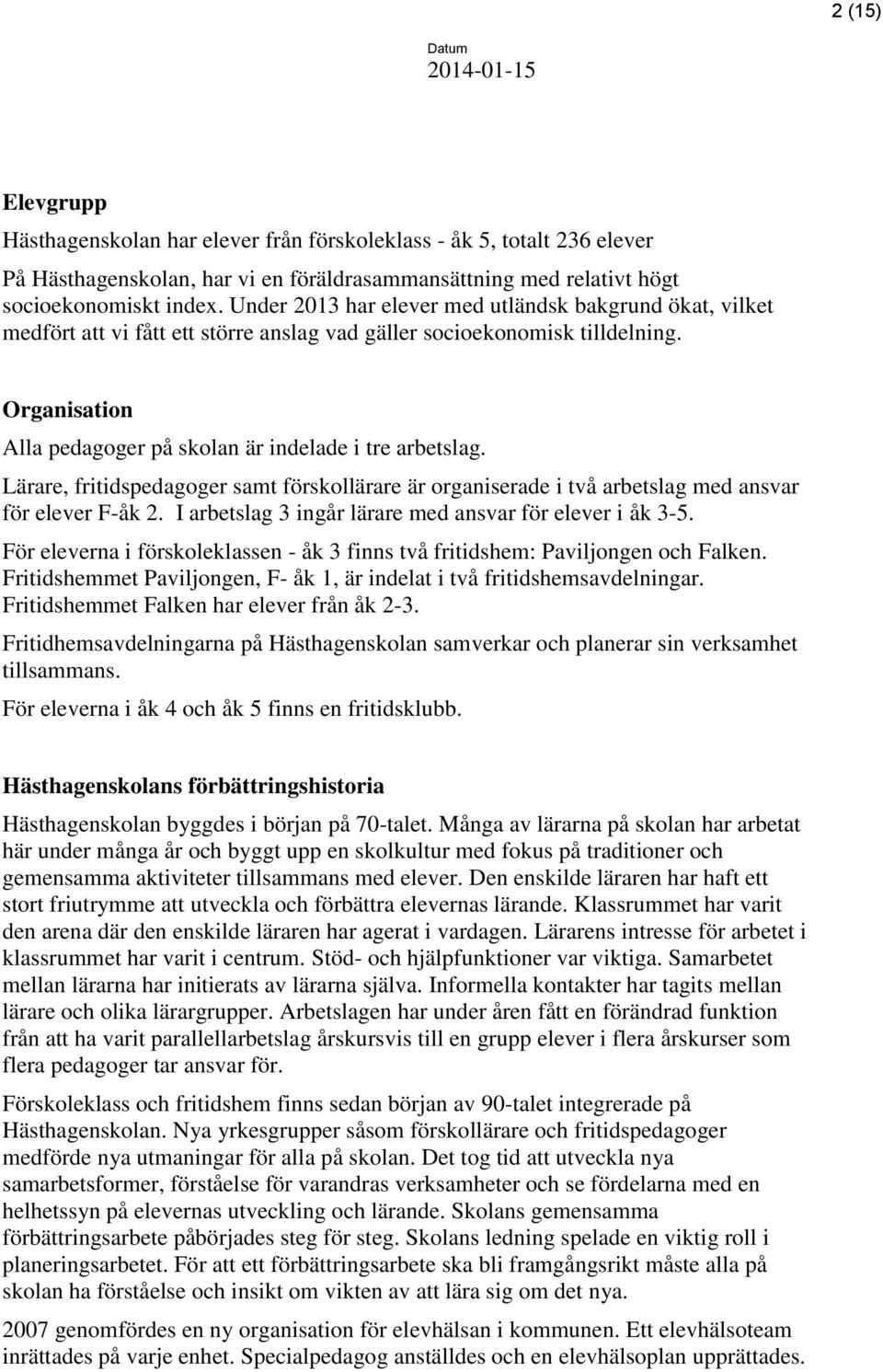 2 (15)

Datum
2014-01-15

Elevgrupp

Hästhagenskolan har elever från förskoleklass - åk 5, totalt 236 elever

På Hästhagenskolan, har vi en föräldrasammansättning med relativt högt socioekonomiskt index. Under 2013 har elever med utländsk bakgrund ökat, vilket medfört att vi fått ett större anslag vad gäller socioekonomisk tilldelning.

Organisation

Alla pedagoger på skolan är indelade i tre arbetslag.

Lärare, fritidspedagoger samt förskollärare är organiserade i två arbetslag med ansvar för elever F-åk 2. I arbetslag 3 ingår lärare med ansvar för elever i åk 3-5.

För eleverna i förskoleklassen - åk 3 finns två fritidshem: Paviljongen och Falken. Fritidshemmet Paviljongen, F- åk 1, är indelat i två fritidshemsavdelningar. Fritidshemmet Falken har elever från åk 2-3.

Fritidhemsavdelningarna på Hästhagenskolan samverkar och planerar sin verksamhet tillsammans.

För eleverna i åk 4 och åk 5 finns en fritidsklubb.

Hästhagenskolans förbättringshistoria

Hästhagenskolan byggdes i början på 70-talet. Många av lärarna på skolan har arbetat här under många år och byggt upp en skolkultur med fokus på traditioner och gemensamma aktiviteter tillsammans med elever. Den enskilde läraren har haft ett stort friutrymme att utveckla och förbättra elevernas lärande. Klassrummet har varit den arena där den enskilde läraren har agerat i vardagen. Lärarens intresse för arbetet i klassrummet har varit i centrum. Stöd- och hjälpfunktioner var viktiga. Samarbetet mellan lärarna har initierats av lärarna själva. Informella kontakter har tagits mellan lärare och olika lärargrupper. Arbetslagen har under åren fått en förändrad funktion från att ha varit parallellarbetslag årskursvis till en grupp elever i flera årskurser som flera pedagoger tar ansvar för.

Förskoleklass och fritidshem finns sedan början av 90-talet integrerade på Hästhagenskolan. Nya yrkesgrupper såsom förskollärare och fritidspedagoger medförde nya utmaningar för alla på skolan. Det tog tid att utveckla nya samarbetsformer, förståelse för varandras verksamheter och se fördelarna med en helhetssyn på elevernas utveckling och lärande. Skolans gemensamma förbättringsarbete påbörjades steg för steg. Skolans ledning spelade en viktig roll i planeringsarbetet. För att ett förbättringsarbete ska bli framgångsrikt måste alla på skolan ha förståelse och insikt om vikten av att lära sig om det nya.

2007 genomfördes en ny organisation för elevhälsan i kommunen. Ett elevhälsoteam inrättades på varje enhet. Specialpedagog anställdes och en elevhälsoplan upprättades.